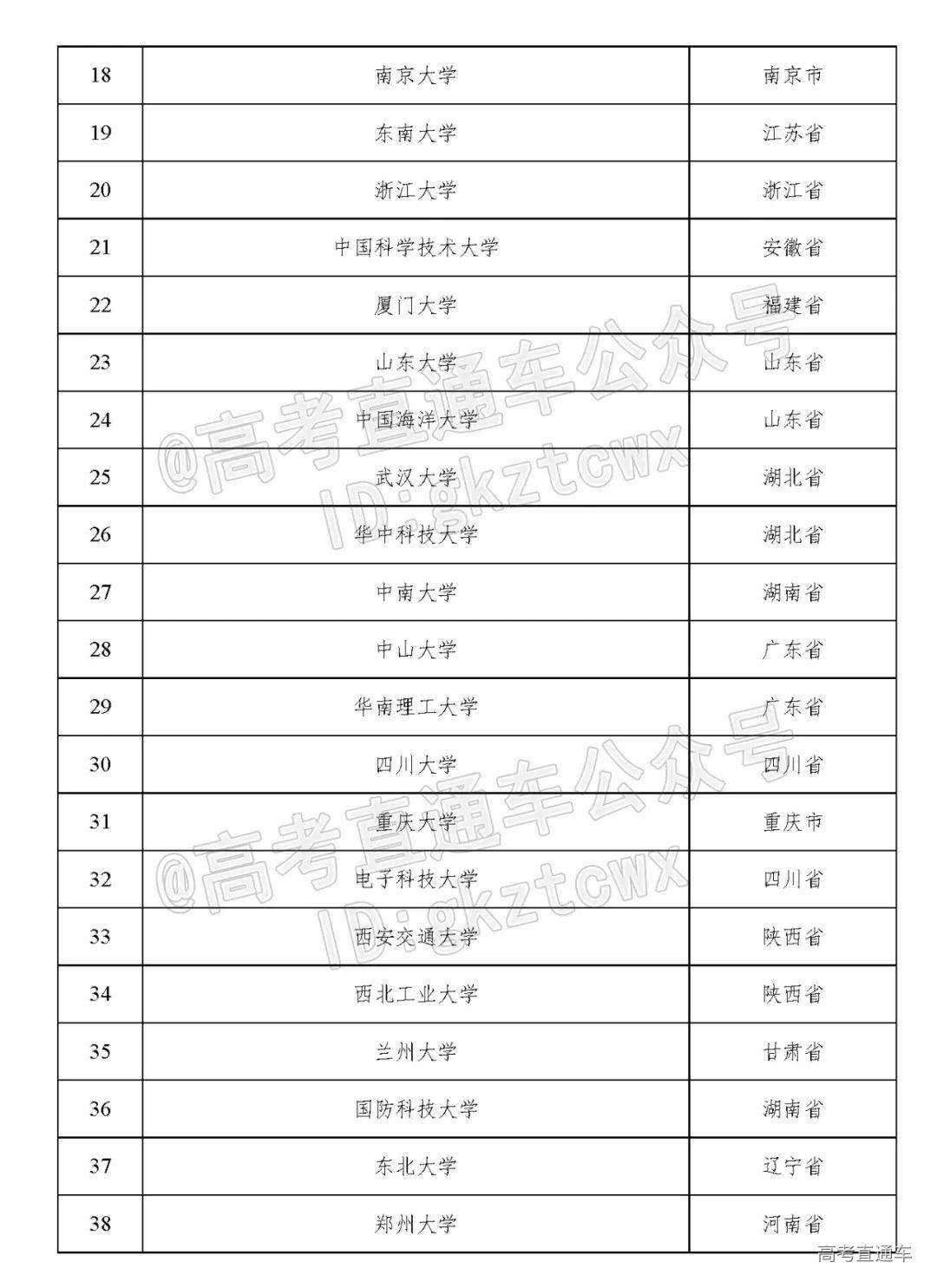 | 18 | 南京大学 | 南京市 |
|---|---|---|
| 19 | 东南大学 | 江苏省 |
| 20 | 浙江大学 | 浙江省 |
| 21 | 中国科学技术大学 | 安徽省 |
| 22 | 厦门大学 | 福建省 |
| 23 | 山东大学 | 山东省 |
| 24 | 中国海洋大学 | 山东省 |
| 25 | 武汉大学 | 湖北省 |
| 26 | 华中科技大学 | 湖北省 |
| 27 | 中南大学 | 湖南省 |
| 28 | 中山大学 | 广东省 |
| 29 | 华南理工大学 | 广东省 |
| 30 | 四川大学 | 四川省 |
| 31 | 重庆大学 | 重庆市 |
| 32 | 电子科技大学 | 四川省 |
| 33 | 西安交通大学 | 陕西省 |
| 34 | 西北工业大学 | 陕西省 |
| 35 | 兰州大学 | 甘肃省 |
| 36 | 国防科技大学 | 湖南省 |
| 37 | 东北大学 | 辽宁省 |
| 38 | 郑州大学 | 河南省 |

@高考直通车公众号
ID:gkztcwx

@高考直通车公众号
ID:gkztcwx

高考直通车